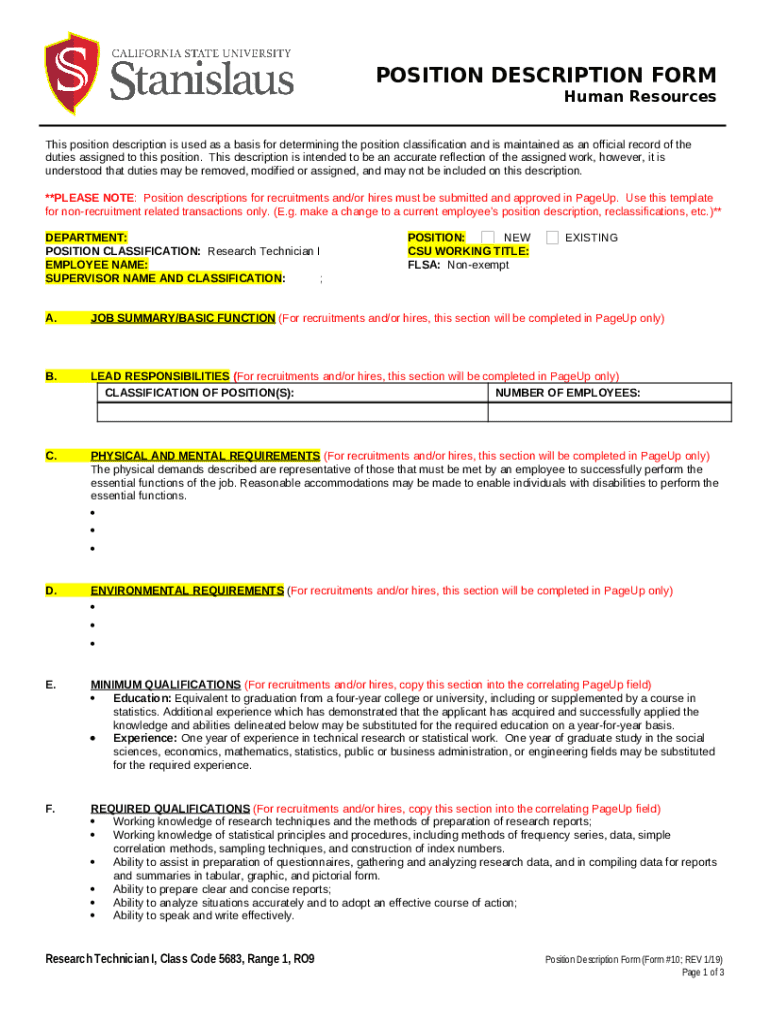 CALIFORNIA STATE UNIVERSITY
Stanislaus

POSITION DESCRIPTION FORM
Human Resources

This position description is used as a basis for determining the position classification and is maintained as an official record of the duties assigned to this position. This description is intended to be an accurate reflection of the assigned work, however, it is understood that duties may be removed, modified or assigned, and may not be included on this description.

**PLEASE NOTE: Position descriptions for recruitments and/or hires must be submitted and approved in PageUp. Use this template for non-recruitment related transactions only. (E.g. make a change to a current employee's position description, reclassifications, etc.)**

DEPARTMENT:
POSITION CLASSIFICATION: Research Technician I
EMPLOYEE NAME:
SUPERVISOR NAME AND CLASSIFICATION: ;

POSITION: NEW EXISTING
CSU WORKING TITLE:
FLSA: Non-exempt

A. JOB SUMMARY/BASIC FUNCTION (For recruitments and/or hires, this section will be completed in PageUp only)

B. LEAD RESPONSIBILITIES (For recruitments and/or hires, this section will be completed in PageUp only)

| CLASSIFICATION OF POSITION(S): | NUMBER OF EMPLOYEES: |
|---|---|
| | |

C. PHYSICAL AND MENTAL REQUIREMENTS (For recruitments and/or hires, this section will be completed in PageUp only)
The physical demands described are representative of those that must be met by an employee to successfully perform the essential functions of the job. Reasonable accommodations may be made to enable individuals with disabilities to perform the essential functions.
•
•
•

D. ENVIRONMENTAL REQUIREMENTS (For recruitments and/or hires, this section will be completed in PageUp only)
•
•
•

E. MINIMUM QUALIFICATIONS (For recruitments and/or hires, copy this section into the correlating PageUp field)
• Education: Equivalent to graduation from a four-year college or university, including or supplemented by a course in statistics. Additional experience which has demonstrated that the applicant has acquired and successfully applied the knowledge and abilities delineated below may be substituted for the required education on a year-for-year basis.
• Experience: One year of experience in technical research or statistical work. One year of graduate study in the social sciences, economics, mathematics, statistics, public or business administration, or engineering fields may be substituted for the required experience.

F. REQUIRED QUALIFICATIONS (For recruitments and/or hires, copy this section into the correlating PageUp field)
• Working knowledge of research techniques and the methods of preparation of research reports;
• Working knowledge of statistical principles and procedures, including methods of frequency series, data, simple correlation methods, sampling techniques, and construction of index numbers.
• Ability to assist in preparation of questionnaires, gathering and analyzing research data, and in compiling data for reports and summaries in tabular, graphic, and pictorial form.
• Ability to prepare clear and concise reports;
• Ability to analyze situations accurately and to adopt an effective course of action;
• Ability to speak and write effectively.

Research Technician I, Class Code 5683, Range 1, RO9

Position Description Form (Form #10; REV 1/19)
Page 1 of 3